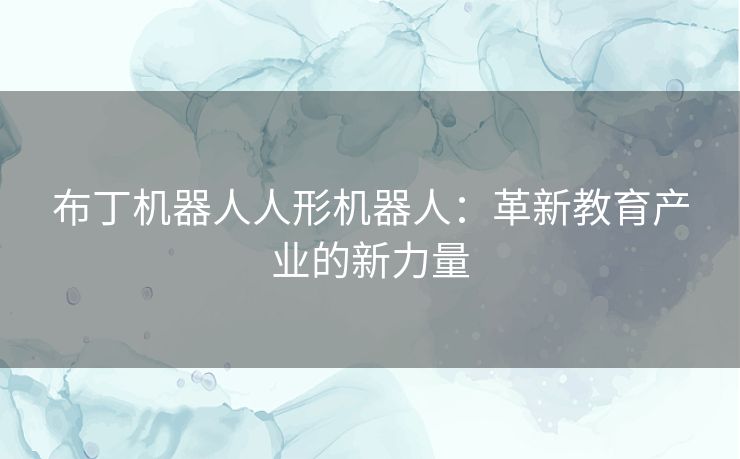 布丁机器人人形机器人：革新教育产业的新力量